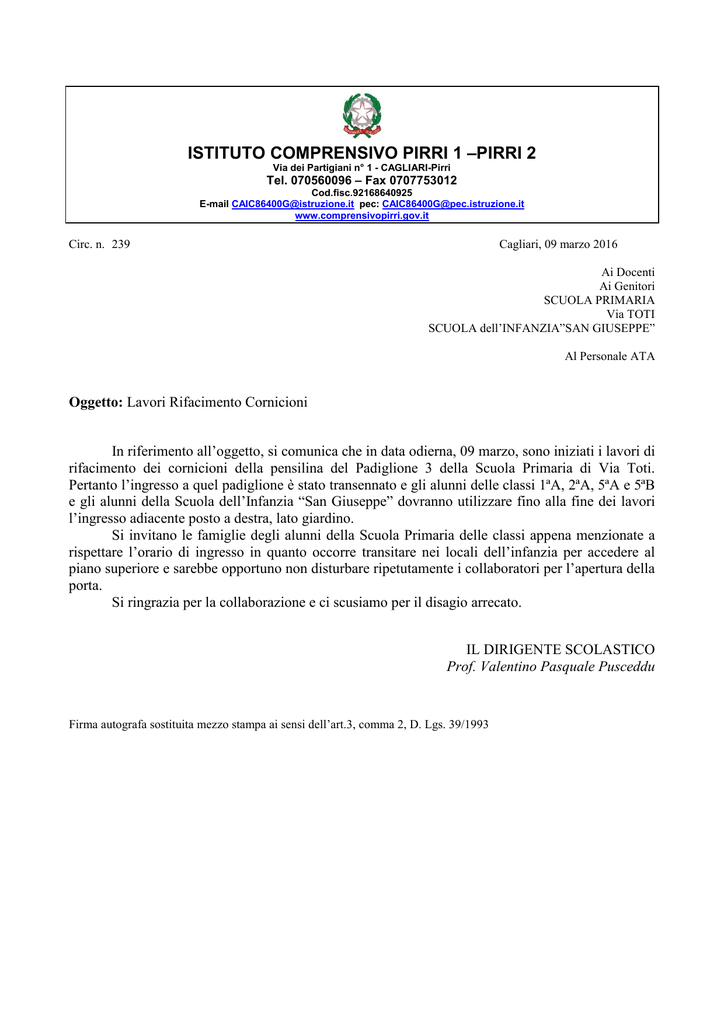 ISTITUTO COMPRENSIVO PIRRI 1 –PIRRI 2
Via dei Partigiani n° 1 - CAGLIARI-Pirri
Tel. 070560096 – Fax 0707753012
Cod.fisc.92168640925
E-mail CAIC86400G@istruzione.it pec: CAIC86400G@pec.istruzione.it
www.comprensivopirri.gov.it

Circ. n. 239

Cagliari, 09 marzo 2016

Ai Docenti
Ai Genitori
SCUOLA PRIMARIA
Via TOTI
SCUOLA dell'INFANZIA"SAN GIUSEPPE"

Al Personale ATA

Oggetto: Lavori Rifacimento Cornicioni

In riferimento all'oggetto, si comunica che in data odierna, 09 marzo, sono iniziati i lavori di rifacimento dei cornicioni della pensilina del Padiglione 3 della Scuola Primaria di Via Toti. Pertanto l'ingresso a quel padiglione è stato transennato e gli alunni delle classi 1ªA, 2ªA, 5ªA e 5ªB e gli alunni della Scuola dell'Infanzia "San Giuseppe" dovranno utilizzare fino alla fine dei lavori l'ingresso adiacente posto a destra, lato giardino.

Si invitano le famiglie degli alunni della Scuola Primaria delle classi appena menzionate a rispettare l'orario di ingresso in quanto occorre transitare nei locali dell'infanzia per accedere al piano superiore e sarebbe opportuno non disturbare ripetutamente i collaboratori per l'apertura della porta.

Si ringrazia per la collaborazione e ci scusiamo per il disagio arrecato.

IL DIRIGENTE SCOLASTICO
Prof. Valentino Pasquale Pusceddu

Firma autografa sostituita mezzo stampa ai sensi dell'art.3, comma 2, D. Lgs. 39/1993